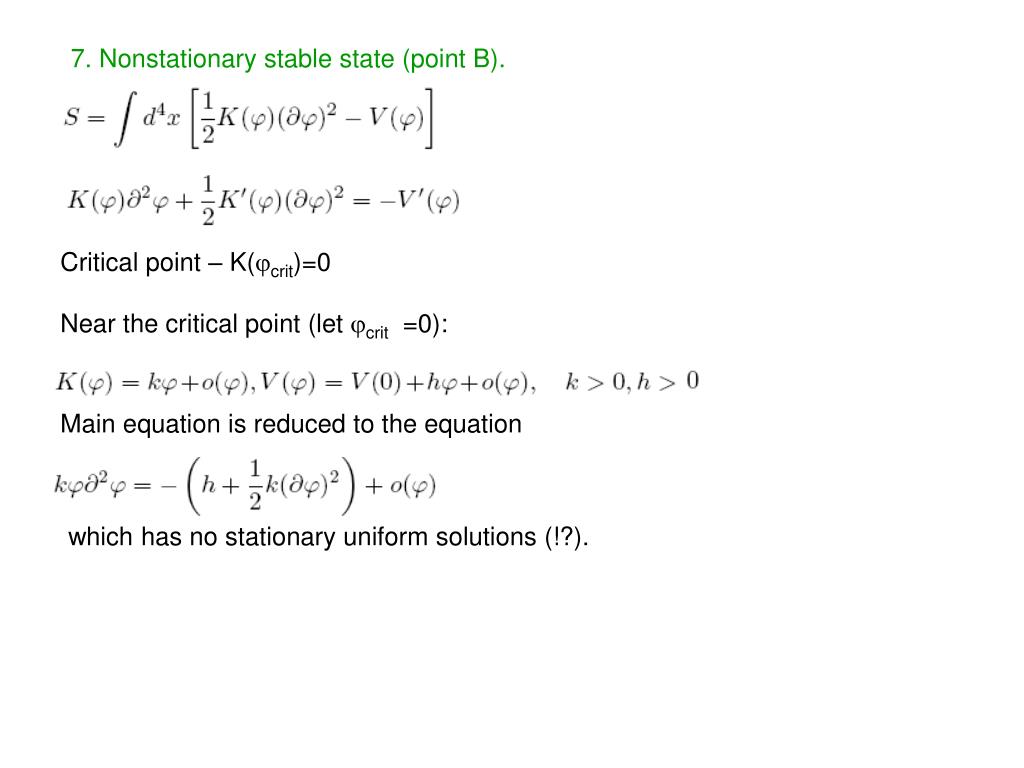 7. Nonstationary stable state (point B).

$S = \int d^4x \left[\frac{1}{2}K(\varphi)(\partial\varphi)^2 - V(\varphi)\right]$

$K(\varphi)\partial^2\varphi + \frac{1}{2}K'(\varphi)(\partial\varphi)^2 = -V'(\varphi)$

Critical point – K($\varphi_{crit}$)=0

Near the critical point (let $\varphi_{crit}$ =0):

$K(\varphi) = k\varphi + o(\varphi), V(\varphi) = V(0) + h\varphi + o(\varphi), \quad k > 0, h > 0$

Main equation is reduced to the equation

$k\varphi\partial^2\varphi = -\left(h + \frac{1}{2}k(\partial\varphi)^2\right) + o(\varphi)$

which has no stationary uniform solutions (!?).